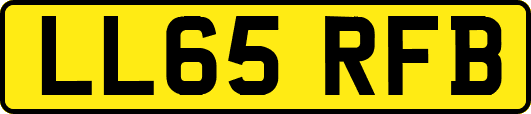 LL65 RFB